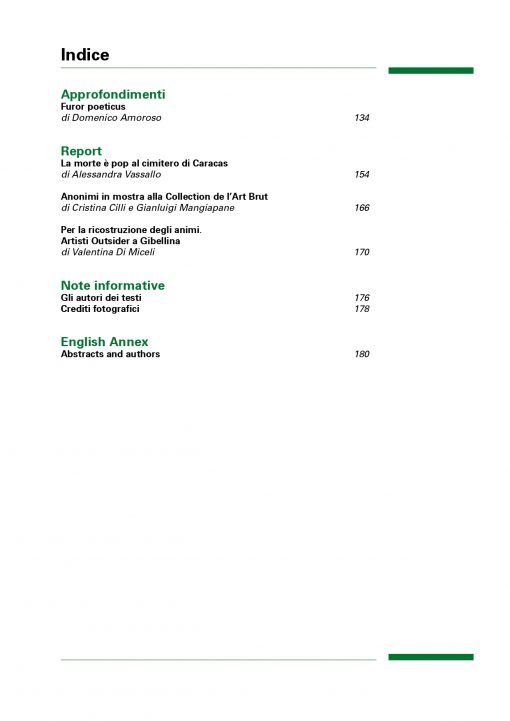 Indice

Approfondimenti
Furor poeticus
di Domenico Amoroso 134

Report
La morte è pop al cimitero di Caracas
di Alessandra Vassallo 154

Anonimi in mostra alla Collection de l'Art Brut
di Cristina Cilli e Gianluigi Mangiapane 166

Per la ricostruzione degli animi.
Artisti Outsider a Gibellina
di Valentina Di Miceli 170

Note informative
Gli autori dei testi 176
Crediti fotografici 178

English Annex
Abstracts and authors 180